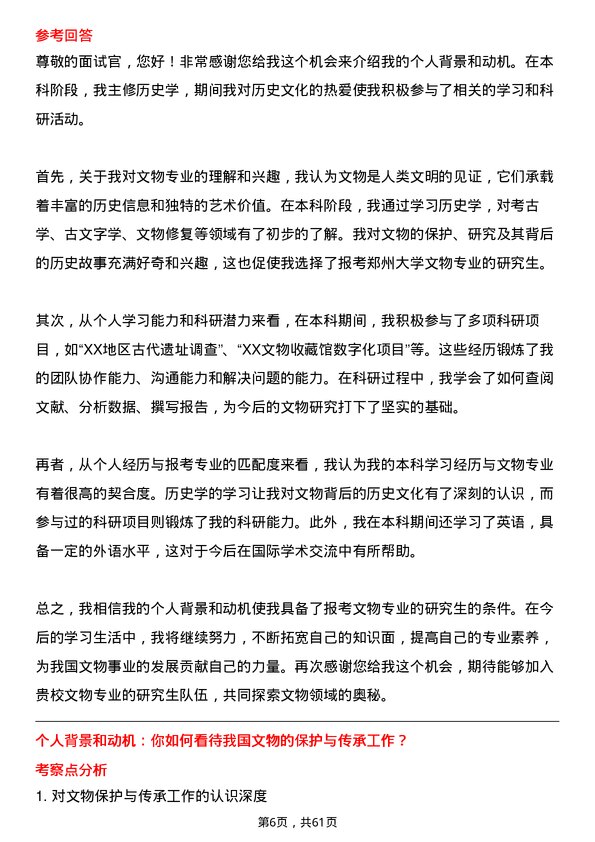 参考回答

尊敬的面试官，您好！非常感谢您给我这个机会来介绍我的个人背景和动机。在本科阶段，我主修历史学，期间我对历史文化的热爱使我积极参与了相关的学习和科研活动。

首先，关于我对文物专业的理解和兴趣，我认为文物是人类文明的见证，它们承载着丰富的历史信息和独特的艺术价值。在本科阶段，我通过学习历史学，对考古学、古文字学、文物修复等领域有了初步的了解。我对文物的保护、研究及其背后的历史故事充满好奇和兴趣，这也促使我选择了报考郑州大学文物专业的研究生。

其次，从个人学习能力和科研潜力来看，在本科期间，我积极参与了多项科研项目，如“XX地区古代遗址调查”、“XX文物收藏馆数字化项目”等。这些经历锻炼了我的团队协作能力、沟通能力和解决问题的能力。在科研过程中，我学会了如何查阅文献、分析数据、撰写报告，为今后的文物研究打下了坚实的基础。

再者，从个人经历与报考专业的匹配度来看，我认为我的本科学习经历与文物专业有着很高的契合度。历史学的学习让我对文物背后的历史文化有了深刻的认识，而参与过的科研项目则锻炼了我的科研能力。此外，我在本科期间还学习了英语，具备一定的外语水平，这对于今后在国际学术交流中有所帮助。

总之，我相信我的个人背景和动机使我具备了报考文物专业的研究生的条件。在今后的学习生活中，我将继续努力，不断拓宽自己的知识面，提高自己的专业素养，为我国文物事业的发展贡献自己的力量。再次感谢您给我这个机会，期待能够加入贵校文物专业的研究生队伍，共同探索文物领域的奥秘。

个人背景和动机：你如何看待我国文物的保护与传承工作？

考察点分析

1. 对文物保护与传承工作的认识深度

第6页，共61页